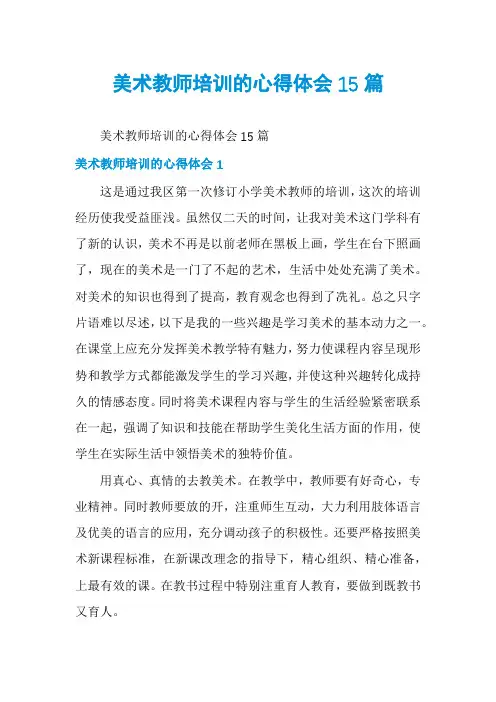 美术教师培训的心得体会 15 篇

美术教师培训的心得体会 15 篇

美术教师培训的心得体会 1

这是通过我区第一次修订小学美术教师的培训，这次的培训经历使我受益匪浅。虽然仅二天的时间，让我对美术这门学科有了新的认识，美术不再是以前老师在黑板上画，学生在台下照画了，现在的美术是一门了不起的艺术，生活中处处充满了美术。对美术的知识也得到了提高，教育观念也得到了洗礼。总之只字片语难以尽述，以下是我的一些兴趣是学习美术的基本动力之一。在课堂上应充分发挥美术教学特有魅力，努力使课程内容呈现形势和教学方式都能激发学生的学习兴趣，并使这种兴趣转化成持久的情感态度。同时将美术课程内容与学生的生活经验紧密联系在一起，强调了知识和技能在帮助学生美化生活方面的作用，使学生在实际生活中领悟美术的独特价值。

用真心、真情的去教美术。在教学中，教师要有好奇心，专业精神。同时教师要放的开，注重师生互动，大力利用肢体语言及优美的语言的应用，充分调动孩子的积极性。还要严格按照美术新课程标准，在新课改理念的指导下，精心组织、精心准备，上最有效的课。在教书过程中特别注重育人教育，要做到既教书又育人。